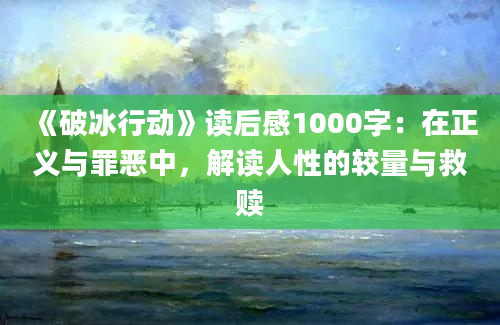 《破冰行动》读后感1000字：在正义与罪恶中，解读人性的较量与救赎